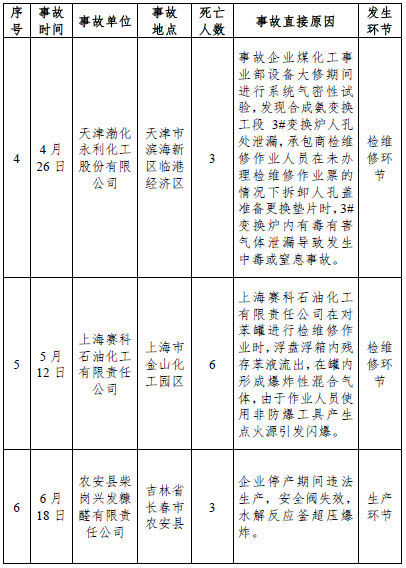 | 序号 | 事故时间 | 事故单位 | 事故地点 | 死亡人数 | 事故直接原因 | 发生环节 |
|---|---|---|---|---|---|---|
| 4 | 4月26日 | 天津渤化永利化工股份有限公司 | 天津市滨海新区临港经济区 | 3 | 事故企业煤化工事业部设备大修期间进行系统气密性试验，发现合成氨变换工段 3#变换炉人孔处泄漏，承包商检维修作业人员在未办理检维修作业票的情况下拆卸人孔盖准备更换垫片时，3#变换炉内有毒有害气体泄漏导致发生中毒或窒息事故。 | 检维修环节 |
| 5 | 5月12日 | 上海赛科石油化工有限责任公司 | 上海市金山化工园区 | 6 | 上海赛科石油化工有限责任公司在对苯罐进行检维修作业时，浮盘浮箱内残存苯液流出，在罐内形成爆炸性混合气体，由于作业人员使用非防爆工具产生点火源引发闪爆。 | 检维修环节 |
| 6 | 6月18日 | 农安县柴岗兴发糠醛有限责任公司 | 吉林省长春市农安县 | 3 | 企业停产期间违法生产，安全阀失效，水解反应釜超压爆炸。 | 生产环节 |